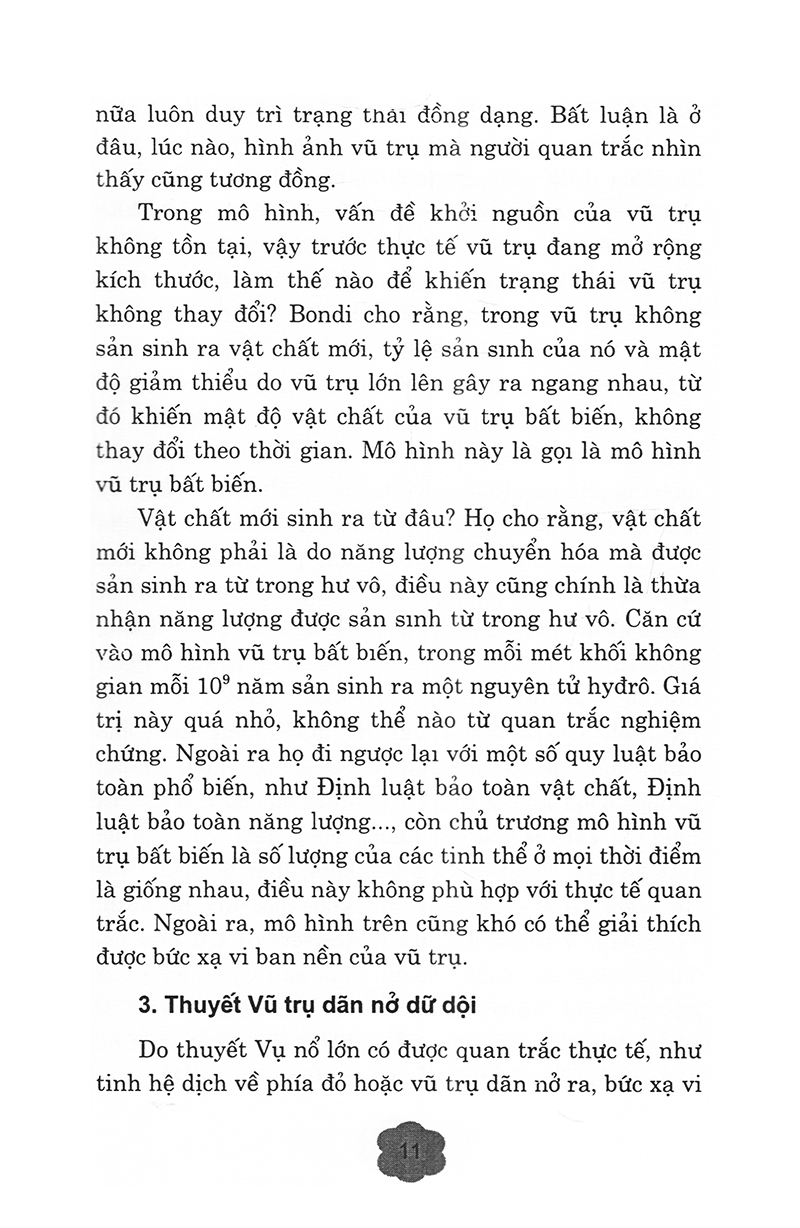 nữa luôn duy trì trạng thái đồng dạng. Bất luận là ở đâu, lúc nào, hình ảnh vũ trụ mà người quan trắc nhìn thấy cũng tương đồng.

Trong mô hình, vấn đề khởi nguồn của vũ trụ không tồn tại, vậy trước thực tế vũ trụ đang mở rộng kích thước, làm thế nào để khiến trạng thái vũ trụ không thay đổi? Bondi cho rằng, trong vũ trụ không sản sinh ra vật chất mới, tỷ lệ sản sinh của nó và mật độ giảm thiểu do vũ trụ lớn lên gây ra ngang nhau, từ đó khiến mật độ vật chất của vũ trụ bất biến, không thay đổi theo thời gian. Mô hình này là gọi là mô hình vũ trụ bất biến.

Vật chất mới sinh ra từ đâu? Họ cho rằng, vật chất mới không phải là do năng lượng chuyển hóa mà được sản sinh ra từ trong hư vô, điều này cũng chính là thừa nhận năng lượng được sản sinh từ trong hư vô. Căn cứ vào mô hình vũ trụ bất biến, trong mỗi mét khối không gian mỗi $10^9$ năm sản sinh ra một nguyên tử hyđrô. Giá trị này quá nhỏ, không thể nào từ quan trắc nghiệm chứng. Ngoài ra họ đi ngược lại với một số quy luật bảo toàn phổ biến, như Định luật bảo toàn vật chất, Định luật bảo toàn năng lượng..., còn chủ trương mô hình vũ trụ bất biến là số lượng của các tinh thể ở mọi thời điểm là giống nhau, điều này không phù hợp với thực tế quan trắc. Ngoài ra, mô hình trên cũng khó có thể giải thích được bức xạ vi ban nền của vũ trụ.

3. Thuyết Vũ trụ dãn nở dữ dội

Do thuyết Vụ nổ lớn có được quan trắc thực tế, như tinh hệ dịch về phía đỏ hoặc vũ trụ dãn nở ra, bức xạ vi

11